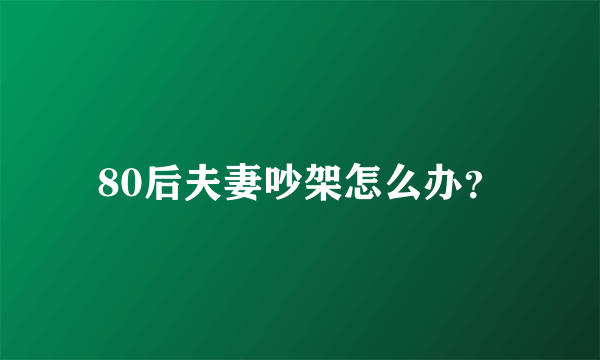 80后夫妻吵架怎么办？